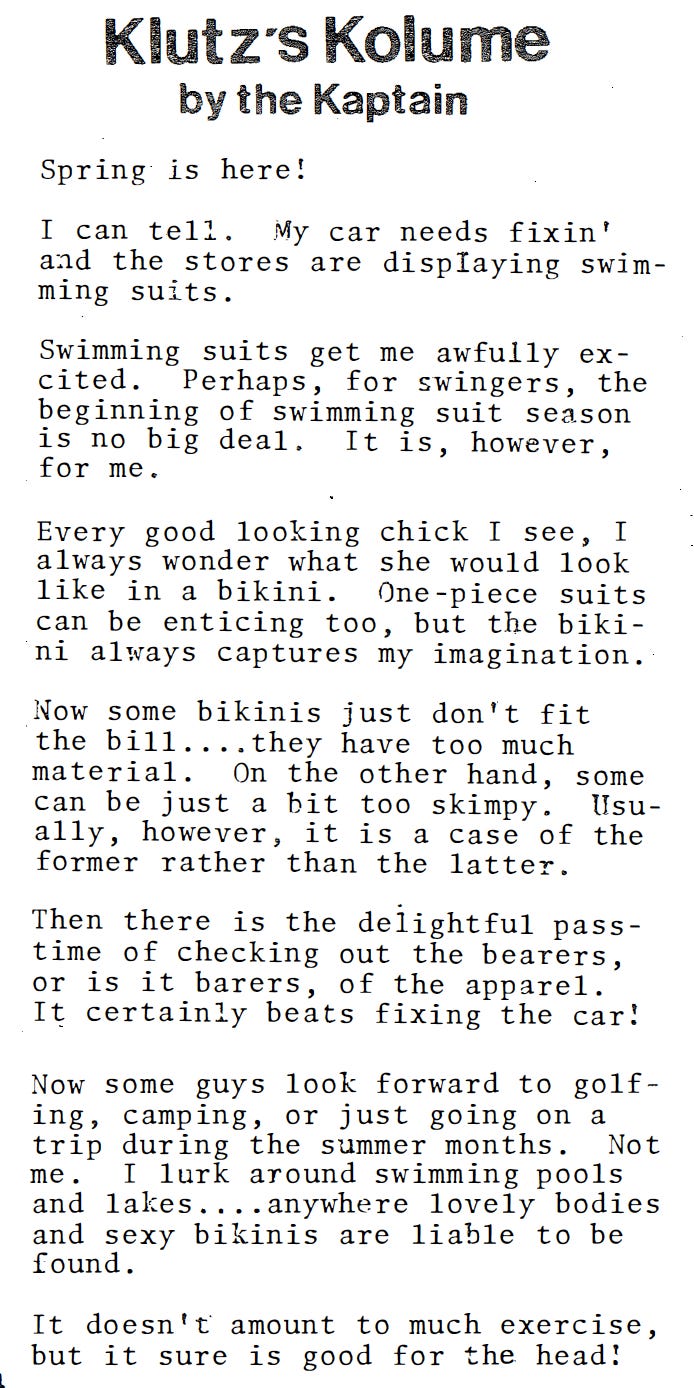 Klutz's Kolume
by the Kaptain

Spring is here!

I can tell. My car needs fixin' and the stores are displaying swimming suits.

Swimming suits get me awfully excited. Perhaps, for swingers, the beginning of swimming suit season is no big deal. It is, however, for me.

Every good looking chick I see, I always wonder what she would look like in a bikini. One-piece suits can be enticing too, but the bikini always captures my imagination.

Now some bikinis just don't fit the bill....they have too much material. On the other hand, some can be just a bit too skimpy. Usually, however, it is a case of the former rather than the latter.

Then there is the delightful passtime of checking out the bearers, or is it barers, of the apparel. It certainly beats fixing the car!

Now some guys look forward to golfing, camping, or just going on a trip during the summer months. Not me. I lurk around swimming pools and lakes....anywhere lovely bodies and sexy bikinis are liable to be found.

It doesn't amount to much exercise, but it sure is good for the head!